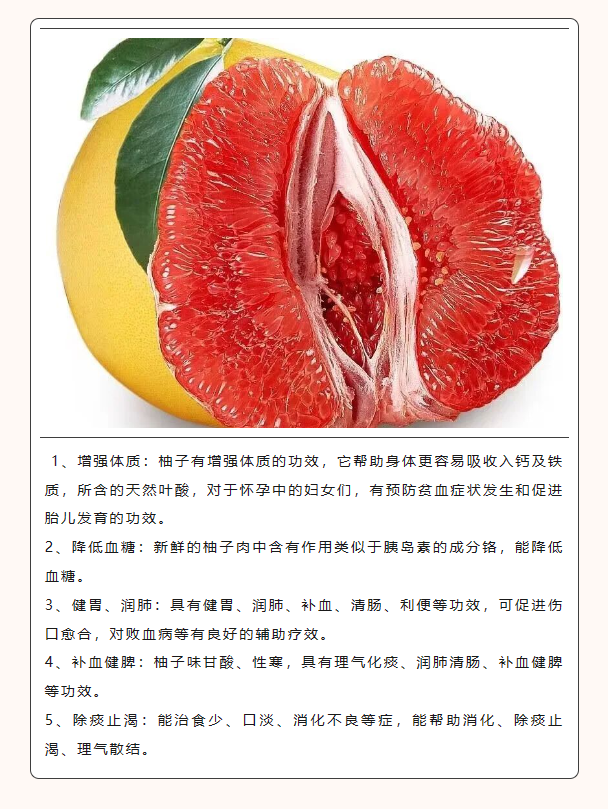 1、增强体质：柚子有增强体质的功效，它帮助身体更容易吸收入钙及铁质，所含的天然叶酸，对于怀孕中的妇女们，有预防贫血症状发生和促进胎儿发育的功效。
2、降低血糖：新鲜的柚子肉中含有作用类似于胰岛素的成分铬，能降低血糖。
3、健胃、润肺：具有健胃、润肺、补血、清肠、利便等功效，可促进伤口愈合，对败血病等有良好的辅助疗效。
4、补血健脾：柚子味甘酸、性寒，具有理气化痰、润肺清肠、补血健脾等功效。
5、除痰止渴：能治食少、口淡、消化不良等症，能帮助消化、除痰止渴、理气散结。